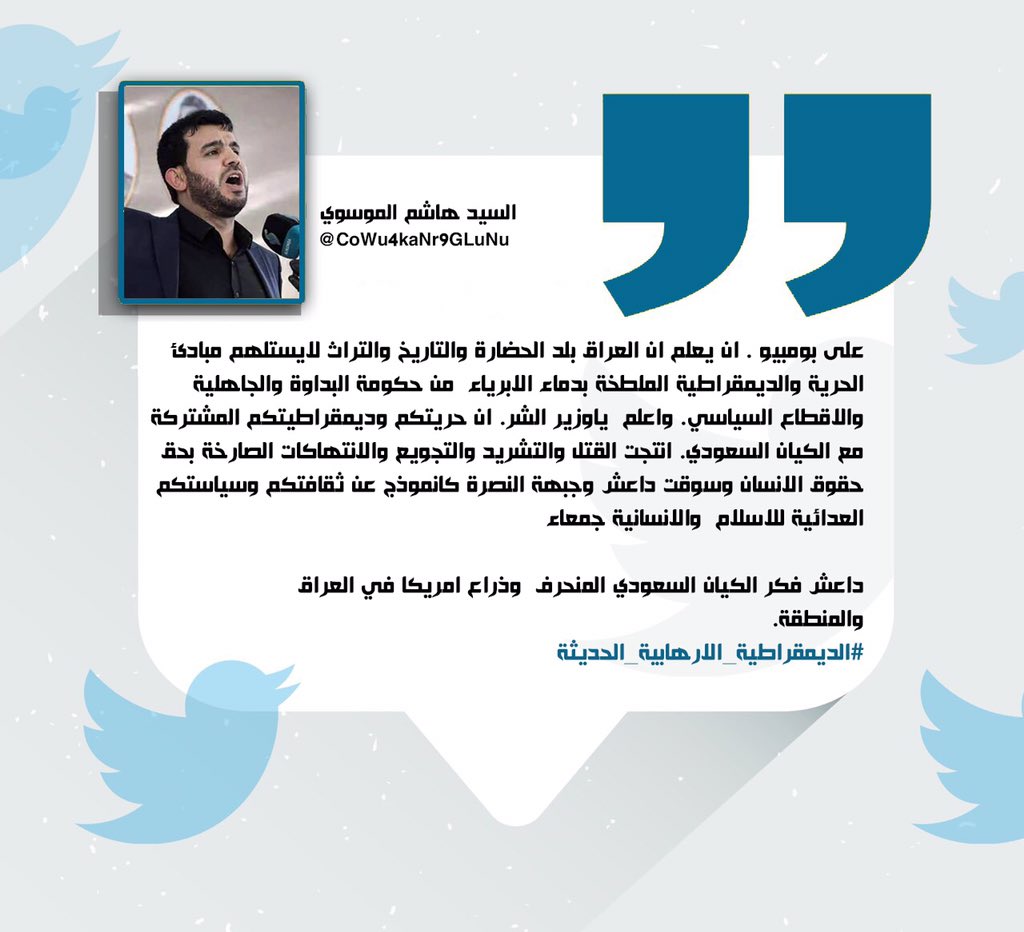 السيد هاشم الموسوي
@CoWu4kaNr9GLuNu

على بومبيو . ان يعلم ان العراق بلد الحضارة والتاريخ والتراث لايستلهم مبادئ الحرية والديمقراطية الملطخة بدماء الابرياء من حكومة البداوة والجاهلية والاقطاع السياسي. واعلم ياوزير الشر. ان حريتكم وديمقراطيتكم المشتركة مع الكيان السعودي. انتجت القتل والتشريد والتجويع والانتهاكات الصارخة بحق حقوق الانسان وسوقت داعش وجبهة النصرة كانموذج عن ثقافتكم وسياستكم العدائية للاسلام والانسانية جمعاء

داعش فكر الكيان السعودي المنحرف وذراع امريكا في العراق والمنطقة.
#الديمقراطية_الارهابية_الحديثة